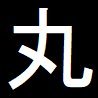 丸